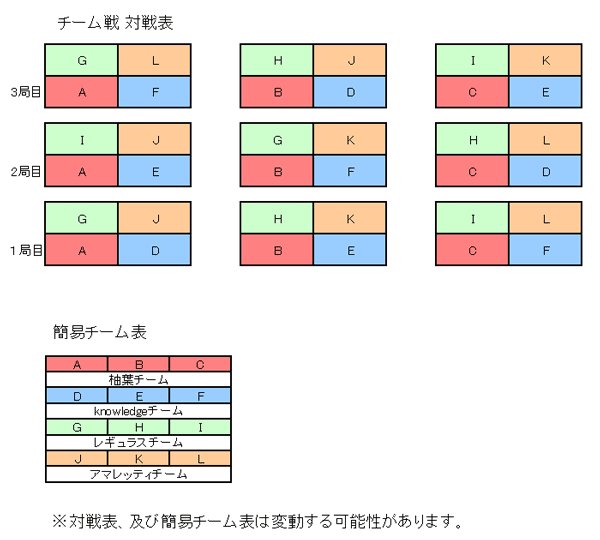 チーム戦 対戦表

3局目

| G | L |
|---|---|
| A | F |

| H | J |
|---|---|
| B | D |

| I | K |
|---|---|
| C | E |

2局目

| I | J |
|---|---|
| A | E |

| G | K |
|---|---|
| B | F |

| H | L |
|---|---|
| C | D |

1局目

| G | J |
|---|---|
| A | D |

| H | K |
|---|---|
| B | E |

| I | L |
|---|---|
| C | F |

簡易チーム表

| A | B | C |
|---|---|---|
| 柚葉チーム | | |
| D | E | F |
| knowledgeチーム | | |
| G | H | I |
| レギュラスチーム | | |
| J | K | L |
| アマレッティチーム | | |

※対戦表、及び簡易チーム表は変動する可能性があります。